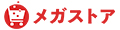 メガストア